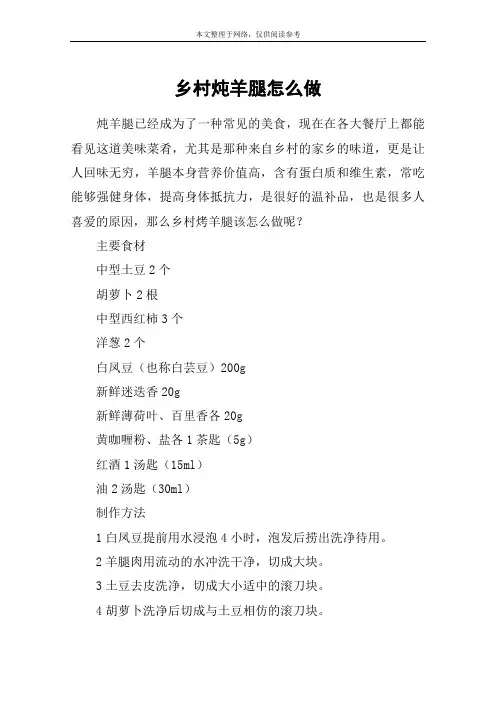 本文整理于网络，仅供阅读参考

乡村炖羊腿怎么做

炖羊腿已经成为了一种常见的美食，现在在各大餐厅上都能看见这道美味菜肴，尤其是那种来自乡村的家乡的味道，更是让人回味无穷，羊腿本身营养价值高，含有蛋白质和维生素，常吃能够强健身体，提高身体抵抗力，是很好的温补品，也是很多人喜爱的原因，那么乡村烤羊腿该怎么做呢？

主要食材

中型土豆 2 个

胡萝卜 2 根

中型西红柿 3 个

洋葱 2 个

白凤豆（也称白芸豆）200g

新鲜迷迭香 20g

新鲜薄荷叶、百里香各 20g

黄咖喱粉、盐各 1 茶匙（5g）

红酒 1 汤匙（15ml）

油 2 汤匙（30ml）

制作方法

1 白凤豆提前用水浸泡 4 小时，泡发后捞出洗净待用。

2 羊腿肉用流动的水冲洗干净，切成大块。

3 土豆去皮洗净，切成大小适中的滚刀块。

4 胡萝卜洗净后切成与土豆相仿的滚刀块。